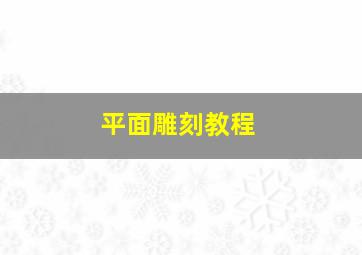 平面雕刻教程